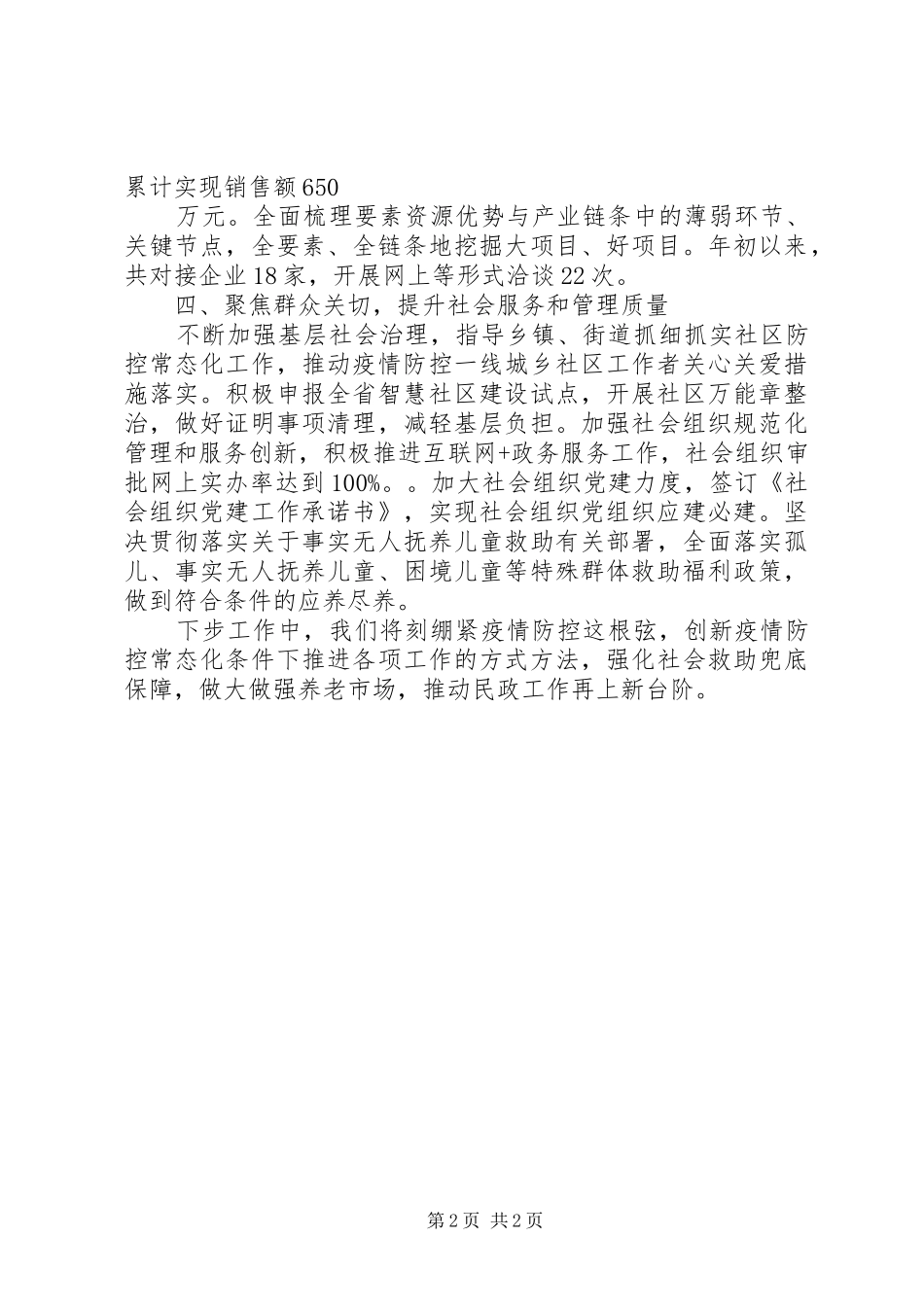 累计实现销售额650

万元。全面梳理要素资源优势与产业链条中的薄弱环节、关键节点，全要素、全链条地挖掘大项目、好项目。年初以来，共对接企业18家，开展网上等形式洽谈22次。

四、聚焦群众关切，提升社会服务和管理质量

不断加强基层社会治理，指导乡镇、街道抓细抓实社区防控常态化工作，推动疫情防控一线城乡社区工作者关心关爱措施落实。积极申报全省智慧社区建设试点，开展社区万能章整治，做好证明事项清理，减轻基层负担。加强社会组织规范化管理和服务创新，积极推进互联网+政务服务工作，社会组织审批网上实办率达到100%。。加大社会组织党建力度，签订《社会组织党建工作承诺书》，实现社会组织党组织应建必建。坚决贯彻落实关于事实无人抚养儿童救助有关部署，全面落实孤儿、事实无人抚养儿童、困境儿童等特殊群体救助福利政策，做到符合条件的应养尽养。

下步工作中，我们将刻绷紧疫情防控这根弦，创新疫情防控常态化条件下推进各项工作的方式方法，强化社会救助兜底保障，做大做强养老市场，推动民政工作再上新台阶。

第2页 共2页